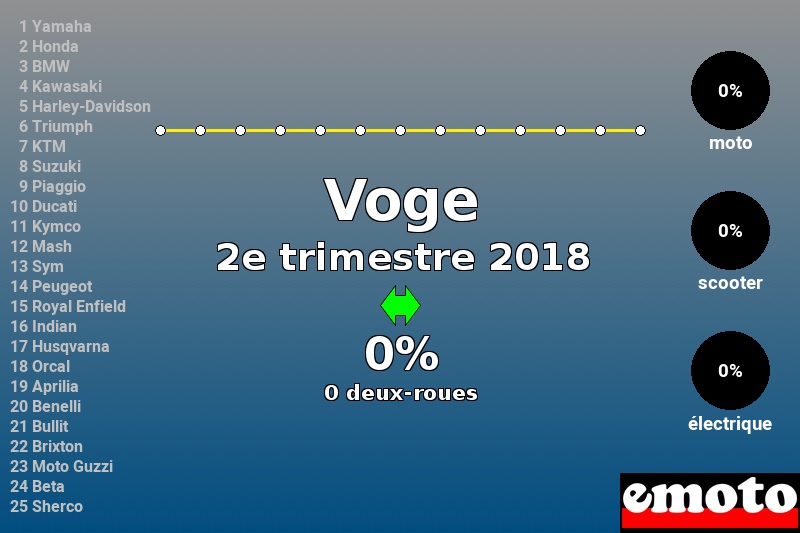 1 Yamaha
2 Honda
3 BMW
4 Kawasaki
5 Harley-Davidson
6 Triumph
7 KTM
8 Suzuki
9 Piaggio
10 Ducati
11 Kymco
12 Mash
13 Sym
14 Peugeot
15 Royal Enfield
16 Indian
17 Husqvarna
18 Orcal
19 Aprilia
20 Benelli
21 Bullit
22 Brixton
23 Moto Guzzi
24 Beta
25 Sherco

Voge
2e trimestre 2018
0%
0 deux-roues

0%
moto
0%
scooter
0%
électrique

emoto